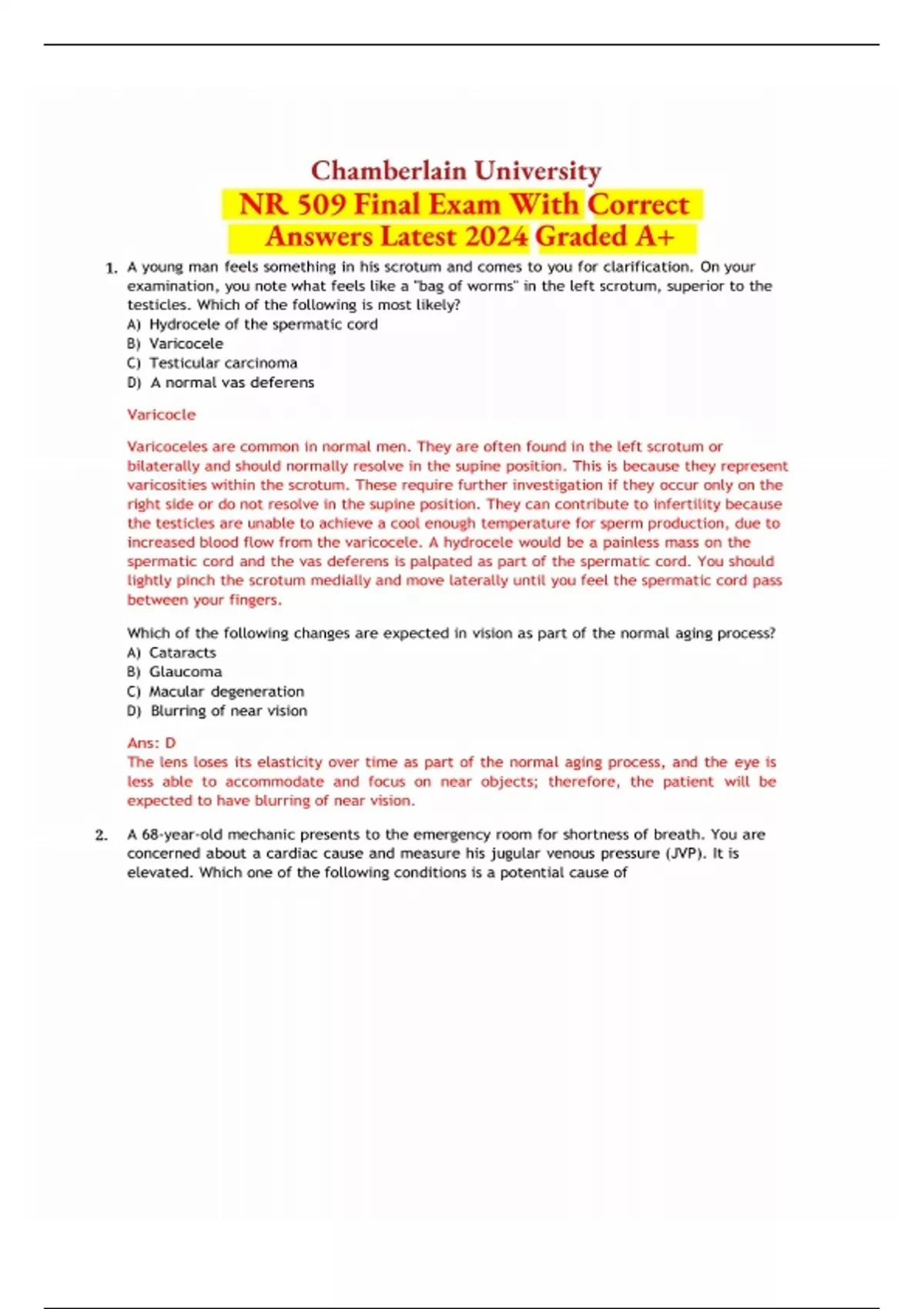 Chamberlain University
NR 509 Final Exam With Correct Answers Latest 2024 Graded A+

1. A young man feels something in his scrotum and comes to you for clarification. On your examination, you note what feels like a "bag of worms" in the left scrotum, superior to the testicles. Which of the following is most likely?
A) Hydrocele of the spermatic cord
B) Varicocele
C) Testicular carcinoma
D) A normal vas deferens

Varicocle

Varicoceles are common in normal men. They are often found in the left scrotum or bilaterally and should normally resolve in the supine position. This is because they represent varicosities within the scrotum. These require further investigation if they occur only on the right side or do not resolve in the supine position. They can contribute to infertility because the testicles are unable to achieve a cool enough temperature for sperm production, due to increased blood flow from the varicocele. A hydrocele would be a painless mass on the spermatic cord and the vas deferens is palpated as part of the spermatic cord. You should lightly pinch the scrotum medially and move laterally until you feel the spermatic cord pass between your fingers.

Which of the following changes are expected in vision as part of the normal aging process?
A) Cataracts
B) Glaucoma
C) Macular degeneration
D) Blurring of near vision

Ans: D
The lens loses its elasticity over time as part of the normal aging process, and the eye is less able to accommodate and focus on near objects; therefore, the patient will be expected to have blurring of near vision.

2. A 68-year-old mechanic presents to the emergency room for shortness of breath. You are concerned about a cardiac cause and measure his jugular venous pressure (JVP). It is elevated. Which one of the following conditions is a potential cause of